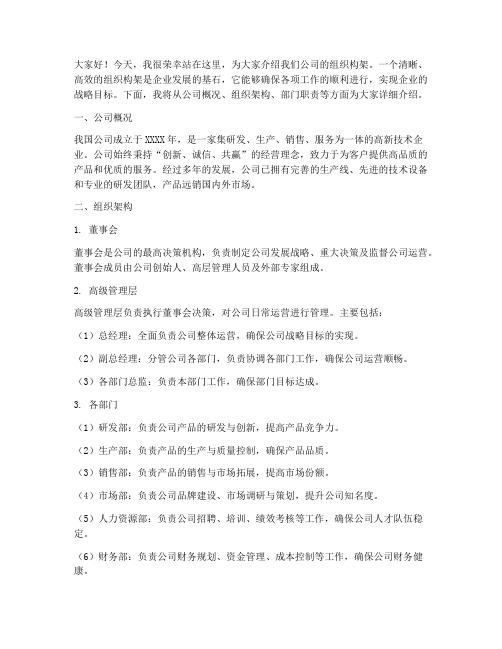 大家好！今天，我很荣幸站在这里，为大家介绍我们公司的组织构架。一个清晰、高效的组织构架是企业发展的基石，它能够确保各项工作的顺利进行，实现企业的战略目标。下面，我将从公司概况、组织架构、部门职责等方面为大家详细介绍。

一、公司概况

我国公司成立于XXXX年，是一家集研发、生产、销售、服务为一体的高新技术企业。公司始终秉持“创新、诚信、共赢”的经营理念，致力于为客户提供高品质的产品和优质的服务。经过多年的发展，公司已拥有完善的生产线、先进的技术设备和专业的研发团队，产品远销国内外市场。

二、组织架构

1. 董事会

董事会是公司的最高决策机构，负责制定公司发展战略、重大决策及监督公司运营。董事会成员由公司创始人、高层管理人员及外部专家组成。

2. 高级管理层

高级管理层负责执行董事会决策，对公司日常运营进行管理。主要包括：

（1）总经理：全面负责公司整体运营，确保公司战略目标的实现。

（2）副总经理：分管公司各部门，负责协调各部门工作，确保公司运营顺畅。

（3）各部门总监：负责本部门工作，确保部门目标达成。

3. 各部门

（1）研发部：负责公司产品的研发与创新，提高产品竞争力。

（2）生产部：负责产品的生产与质量控制，确保产品品质。

（3）销售部：负责产品的销售与市场拓展，提高市场份额。

（4）市场部：负责公司品牌建设、市场调研与策划，提升公司知名度。

（5）人力资源部：负责公司招聘、培训、绩效考核等工作，确保公司人才队伍稳定。

（6）财务部：负责公司财务规划、资金管理、成本控制等工作，确保公司财务健康。